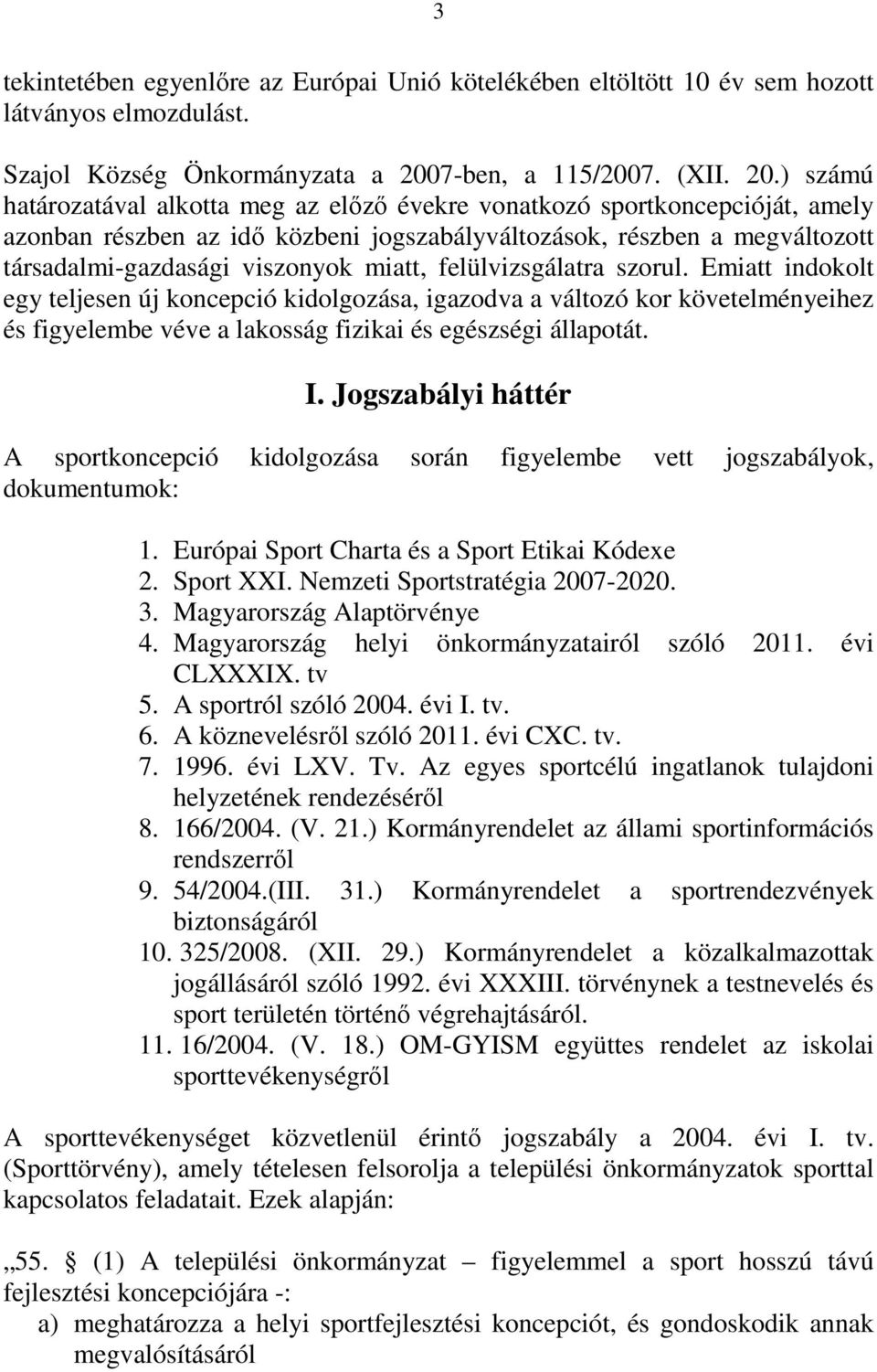 3

tekintetében egyenlőre az Európai Unió kötelékében eltöltött 10 év sem hozott látványos elmozdulást.

Szajol Község Önkormányzata a 2007-ben, a 115/2007. (XII. 20.) számú határozatával alkotta meg az előző évekre vonatkozó sportkoncepcióját, amely azonban részben az idő közbeni jogszabályváltozások, részben a megváltozott társadalmi-gazdasági viszonyok miatt, felülvizsgálatra szorul. Emiatt indokolt egy teljesen új koncepció kidolgozása, igazodva a változó kor követelményeihez és figyelembe véve a lakosság fizikai és egészségi állapotát.

I. Jogszabályi háttér

A sportkoncepció kidolgozása során figyelembe vett jogszabályok, dokumentumok:

1. Európai Sport Charta és a Sport Etikai Kódexe
2. Sport XXI. Nemzeti Sportstratégia 2007-2020.
3. Magyarország Alaptörvénye
4. Magyarország helyi önkormányzatairól szóló 2011. évi CLXXXIX. tv
5. A sportról szóló 2004. évi I. tv.
6. A köznevelésről szóló 2011. évi CXC. tv.
7. 1996. évi LXV. Tv. Az egyes sportcélú ingatlanok tulajdoni helyzetének rendezéséről
8. 166/2004. (V. 21.) Kormányrendelet az állami sportinformációs rendszerről
9. 54/2004.(III. 31.) Kormányrendelet a sportrendezvények biztonságáról
10. 325/2008. (XII. 29.) Kormányrendelet a közalkalmazottak jogállásáról szóló 1992. évi XXXIII. törvénynek a testnevelés és sport területén történő végrehajtásáról.
11. 16/2004. (V. 18.) OM-GYISM együttes rendelet az iskolai sporttevékenységről

A sporttevékenységet közvetlenül érintő jogszabály a 2004. évi I. tv. (Sporttörvény), amely tételesen felsorolja a települési önkormányzatok sporttal kapcsolatos feladatait. Ezek alapján:

„55. § (1) A települési önkormányzat – figyelemmel a sport hosszú távú fejlesztési koncepciójára -:
a) meghatározza a helyi sportfejlesztési koncepciót, és gondoskodik annak megvalósításáról